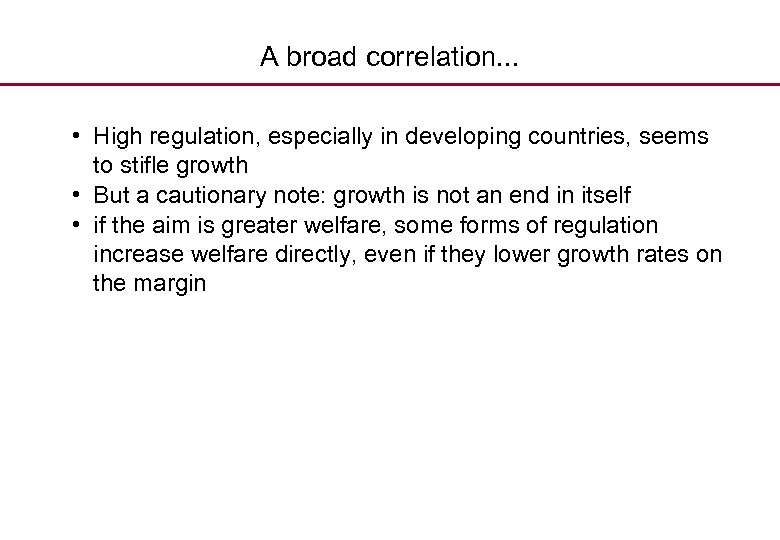 A broad correlation...

• High regulation, especially in developing countries, seems to stifle growth
• But a cautionary note: growth is not an end in itself
• if the aim is greater welfare, some forms of regulation increase welfare directly, even if they lower growth rates on the margin